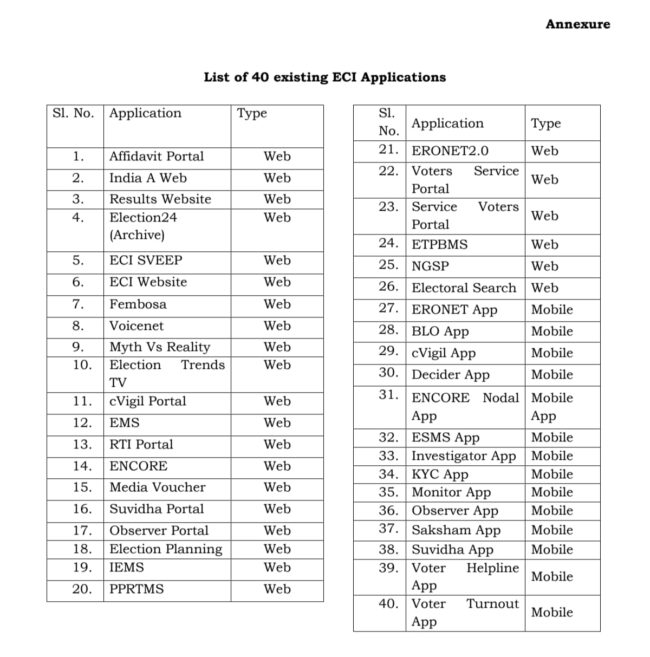 Annexure

List of 40 existing ECI Applications

| Sl. No. | Application | Type |
|---|---|---|
| 1. | Affidavit Portal | Web |
| 2. | India A Web | Web |
| 3. | Results Website | Web |
| 4. | Election24 (Archive) | Web |
| 5. | ECI SVEEP | Web |
| 6. | ECI Website | Web |
| 7. | Fembosa | Web |
| 8. | Voicenet | Web |
| 9. | Myth Vs Reality | Web |
| 10. | Election Trends TV | Web |
| 11. | cVigil Portal | Web |
| 12. | EMS | Web |
| 13. | RTI Portal | Web |
| 14. | ENCORE | Web |
| 15. | Media Voucher | Web |
| 16. | Suvidha Portal | Web |
| 17. | Observer Portal | Web |
| 18. | Election Planning | Web |
| 19. | IEMS | Web |
| 20. | PPRTMS | Web |

| Sl. No. | Application | Type |
|---|---|---|
| 21. | ERONET2.0 | Web |
| 22. | Voters Service Portal | Web |
| 23. | Service Voters Portal | Web |
| 24. | ETPBMS | Web |
| 25. | NGSP | Web |
| 26. | Electoral Search | Web |
| 27. | ERONET App | Mobile |
| 28. | BLO App | Mobile |
| 29. | cVigil App | Mobile |
| 30. | Decider App | Mobile |
| 31. | ENCORE Nodal App | Mobile App |
| 32. | ESMS App | Mobile |
| 33. | Investigator App | Mobile |
| 34. | KYC App | Mobile |
| 35. | Monitor App | Mobile |
| 36. | Observer App | Mobile |
| 37. | Saksham App | Mobile |
| 38. | Suvidha App | Mobile |
| 39. | Voter Helpline App | Mobile |
| 40. | Voter Turnout App | Mobile |